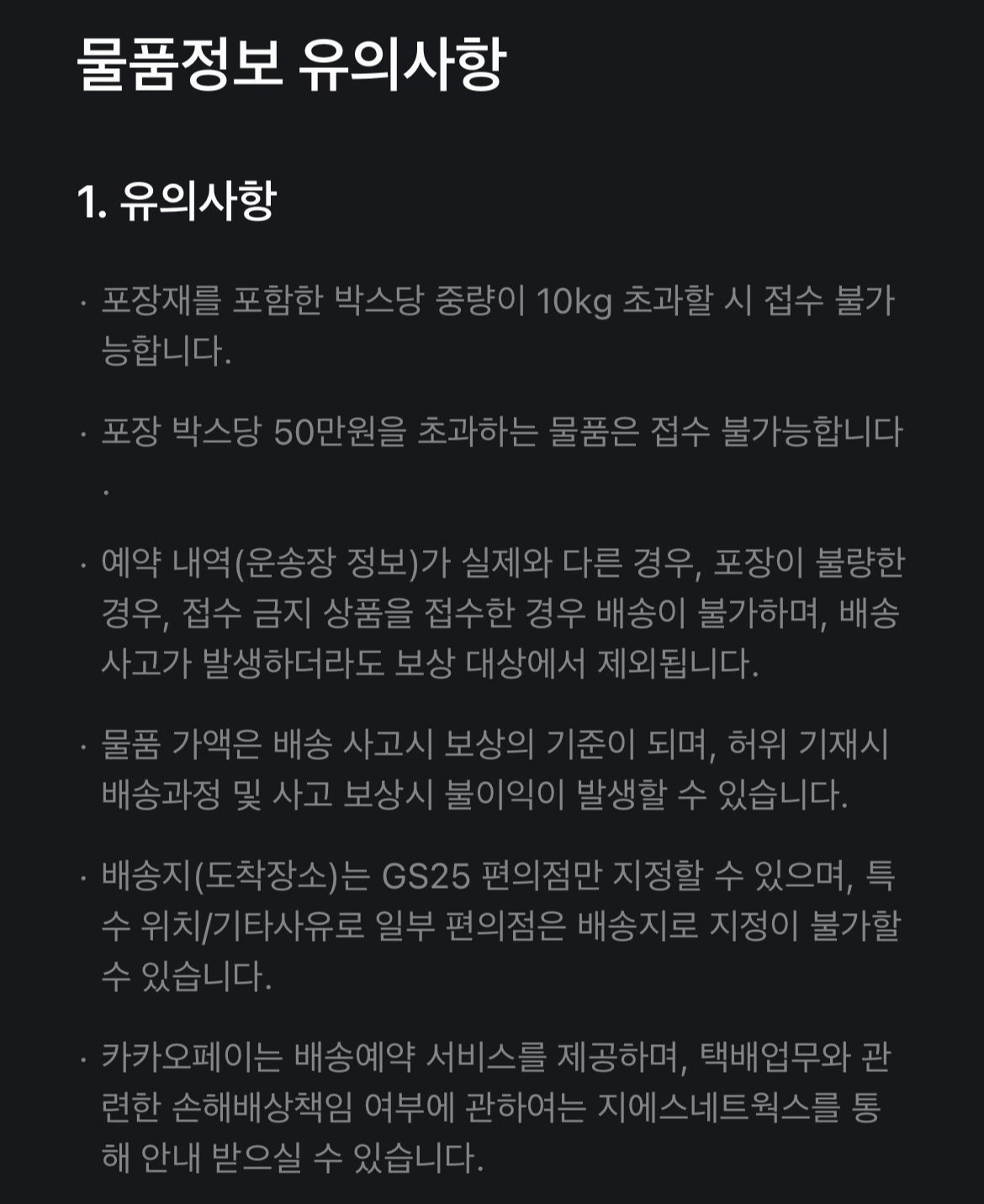 물품정보 유의사항

1. 유의사항

· 포장재를 포함한 박스당 중량이 10kg 초과할 시 접수 불가능합니다.

· 포장 박스당 50만원을 초과하는 물품은 접수 불가능합니다.

· 예약 내역(운송장 정보)가 실제와 다른 경우, 포장이 불량한 경우, 접수 금지 상품을 접수한 경우 배송이 불가하며, 배송 사고가 발생하더라도 보상 대상에서 제외됩니다.

· 물품 가액은 배송 사고시 보상의 기준이 되며, 허위 기재시 배송과정 및 사고 보상시 불이익이 발생할 수 있습니다.

· 배송지(도착장소)는 GS25 편의점만 지정할 수 있으며, 특수 위치/기타사유로 일부 편의점은 배송지로 지정이 불가할 수 있습니다.

· 카카오페이는 배송예약 서비스를 제공하며, 택배업무와 관련한 손해배상책임 여부에 관하여는 지에스네트웍스를 통해 안내 받으실 수 있습니다.